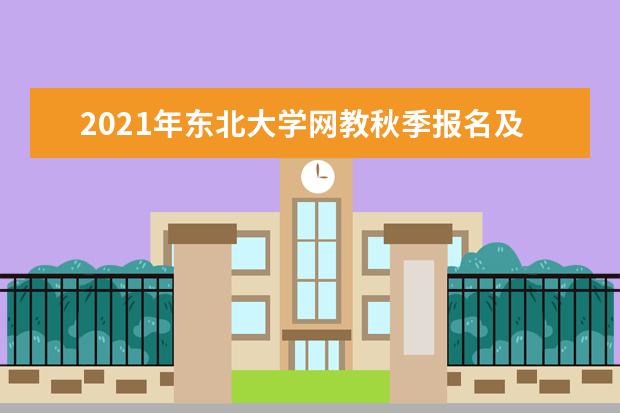 2021年东北大学网教秋季报名及